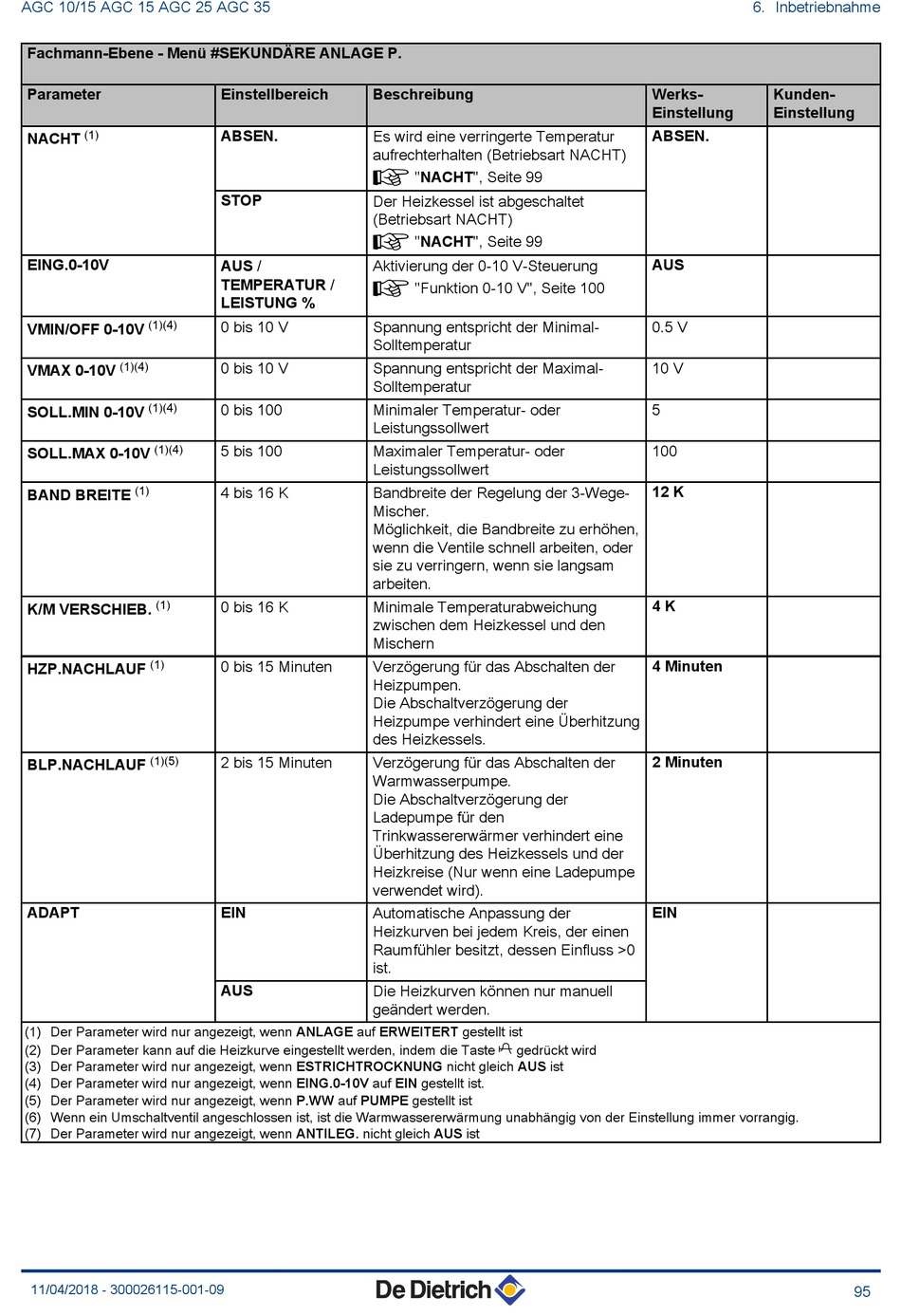 AGC 10/15 AGC 15 AGC 25 AGC 35

6. Inbetriebnahme

Fachmann-Ebene - Menü #SEKUNDÄRE ANLAGE P.

| Parameter | Einstellbereich | Beschreibung | Werks-Einstellung | Kunden-Einstellung |
|---|---|---|---|---|
| NACHT $^{(1)}$ | ABSEN. | Es wird eine verringerte Temperatur aufrechterhalten (Betriebsart NACHT) "NACHT", Seite 99 | ABSEN. | |
| | STOP | Der Heizkessel ist abgeschaltet (Betriebsart NACHT) "NACHT", Seite 99 | | |
| EING.0-10V | AUS / TEMPERATUR / LEISTUNG % | Aktivierung der 0-10 V-Steuerung "Funktion 0-10 V", Seite 100 | AUS | |
| VMIN/OFF 0-10V $^{(1)(4)}$ | 0 bis 10 V | Spannung entspricht der Minimal-Solltemperatur | 0.5 V | |
| VMAX 0-10V $^{(1)(4)}$ | 0 bis 10 V | Spannung entspricht der Maximal-Solltemperatur | 10 V | |
| SOLL.MIN 0-10V $^{(1)(4)}$ | 0 bis 100 | Minimaler Temperatur- oder Leistungssollwert | 5 | |
| SOLL.MAX 0-10V $^{(1)(4)}$ | 5 bis 100 | Maximaler Temperatur- oder Leistungssollwert | 100 | |
| BAND BREITE $^{(1)}$ | 4 bis 16 K | Bandbreite der Regelung der 3-Wege-Mischer. Möglichkeit, die Bandbreite zu erhöhen, wenn die Ventile schnell arbeiten, oder sie zu verringern, wenn sie langsam arbeiten. | 12 K | |
| K/M VERSCHIEB. $^{(1)}$ | 0 bis 16 K | Minimale Temperaturabweichung zwischen dem Heizkessel und den Mischern | 4 K | |
| HZP.NACHLAUF $^{(1)}$ | 0 bis 15 Minuten | Verzögerung für das Abschalten der Heizpumpen. Die Abschaltverzögerung der Heizpumpe verhindert eine Überhitzung des Heizkessels. | 4 Minuten | |
| BLP.NACHLAUF $^{(1)(5)}$ | 2 bis 15 Minuten | Verzögerung für das Abschalten der Warmwasserpumpe. Die Abschaltverzögerung der Ladepumpe für den Trinkwassererwärmer verhindert eine Überhitzung des Heizkessels und der Heizkreise (Nur wenn eine Ladepumpe verwendet wird). | 2 Minuten | |
| ADAPT | EIN | Automatische Anpassung der Heizkurven bei jedem Kreis, der einen Raumfühler besitzt, dessen Einfluss >0 ist. | EIN | |
| | AUS | Die Heizkurven können nur manuell geändert werden. | | |

(1) Der Parameter wird nur angezeigt, wenn ANLAGE auf ERWEITERT gestellt ist
(2) Der Parameter kann auf die Heizkurve eingestellt werden, indem die Taste gedrückt wird
(3) Der Parameter wird nur angezeigt, wenn ESTRICHTROCKNUNG nicht gleich AUS ist
(4) Der Parameter wird nur angezeigt, wenn EING.0-10V auf EIN gestellt ist.
(5) Der Parameter wird nur angezeigt, wenn P.WW auf PUMPE gestellt ist
(6) Wenn ein Umschaltventil angeschlossen ist, ist die Warmwassererwärmung unabhängig von der Einstellung immer vorrangig.
(7) Der Parameter wird nur angezeigt, wenn ANTILEG. nicht gleich AUS ist

11/04/2018 - 300026115-001-09

De Dietrich

95